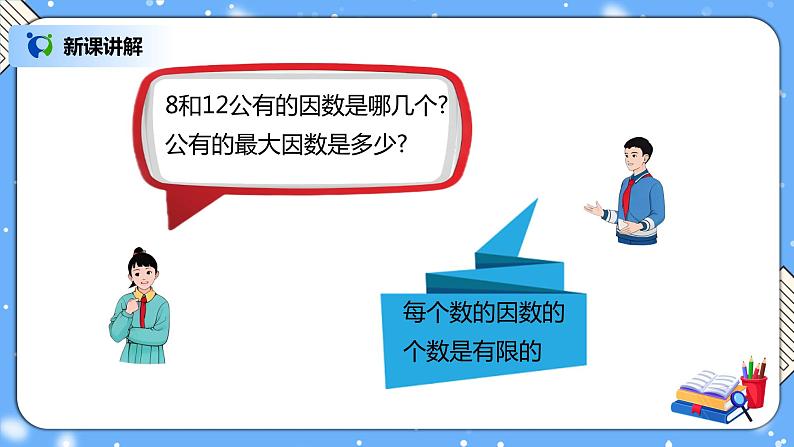 新课讲解

8和12公有的因数是哪几个?
公有的最大因数是多少?

每个数的因数的个数是有限的